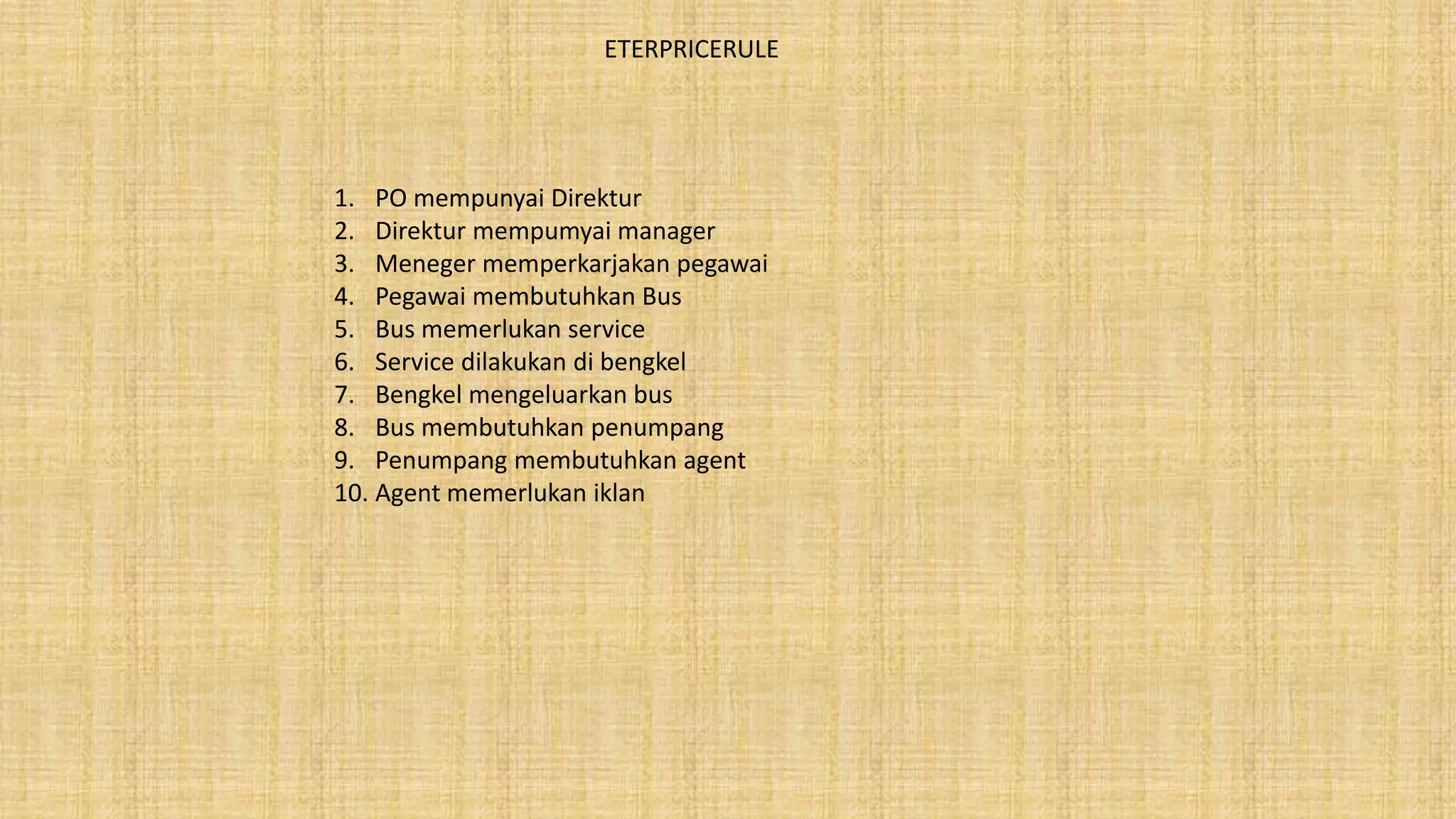 ETERPRICERULE

1. PO mempunyai Direktur
2. Direktur mempumyai manager
3. Meneger memperkarjakan pegawai
4. Pegawai membutuhkan Bus
5. Bus memerlukan service
6. Service dilakukan di bengkel
7. Bengkel mengeluarkan bus
8. Bus membutuhkan penumpang
9. Penumpang membutuhkan agent
10. Agent memerlukan iklan